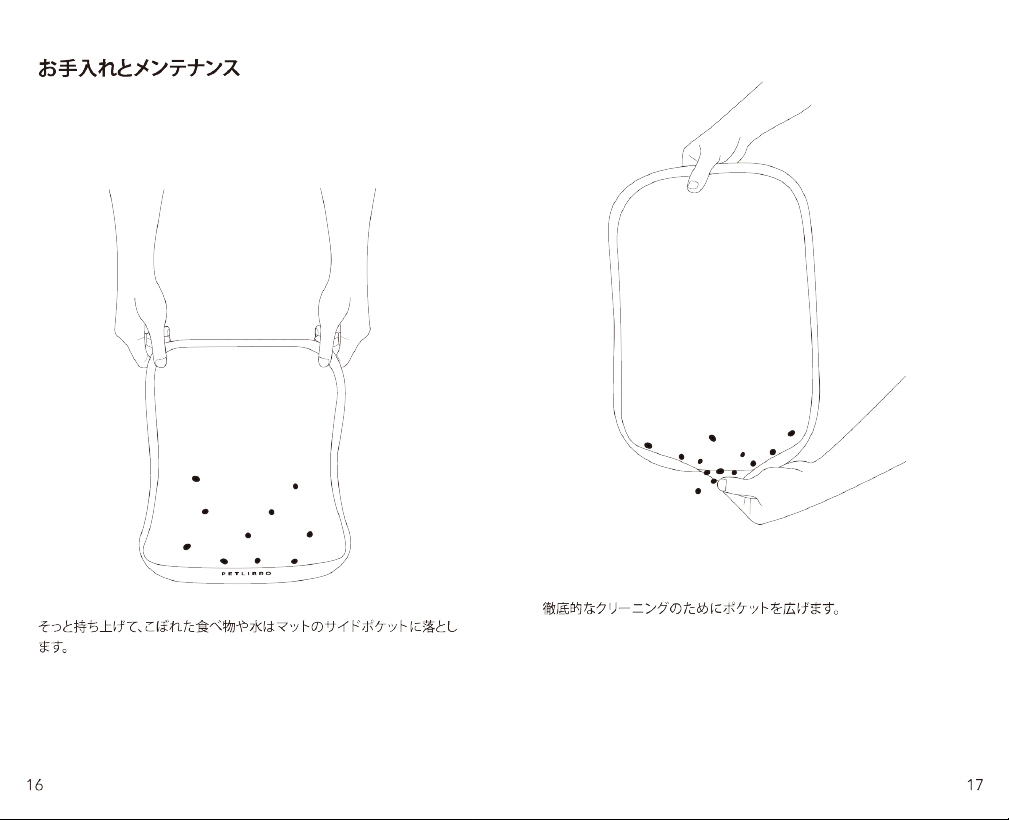 お手入れとメンテナンス

PETLIBRO

そっと持ち上げて、こぼれた食べ物や水はマットのサイドポケットに落とします。

徹底的なクリーニングのためにポケットを広げます。

16

17